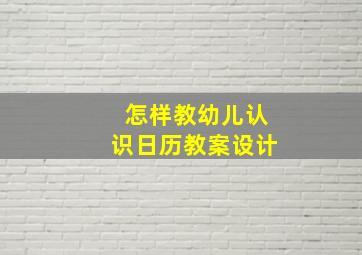 怎样教幼儿认识日历教案设计